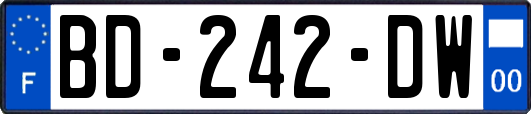 F
BD-242-DW
00